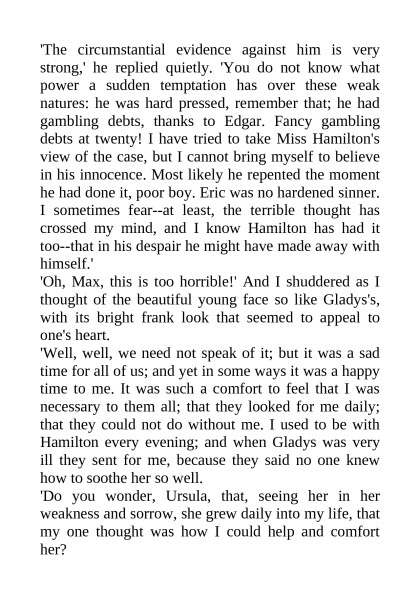 'The circumstantial evidence against him is very strong,' he replied quietly. 'You do not know what power a sudden temptation has over these weak natures: he was hard pressed, remember that; he had gambling debts, thanks to Edgar. Fancy gambling debts at twenty! I have tried to take Miss Hamilton's view of the case, but I cannot bring myself to believe in his innocence. Most likely he repented the moment he had done it, poor boy. Eric was no hardened sinner. I sometimes fear--at least, the terrible thought has crossed my mind, and I know Hamilton has had it too--that in his despair he might have made away with himself.'

'Oh, Max, this is too horrible!' And I shuddered as I thought of the beautiful young face so like Gladys's, with its bright frank look that seemed to appeal to one's heart.

'Well, well, we need not speak of it; but it was a sad time for all of us; and yet in some ways it was a happy time to me. It was such a comfort to feel that I was necessary to them all; that they looked for me daily; that they could not do without me. I used to be with Hamilton every evening; and when Gladys was very ill they sent for me, because they said no one knew how to soothe her so well.

'Do you wonder, Ursula, that, seeing her in her weakness and sorrow, she grew daily into my life, that my one thought was how I could help and comfort her?